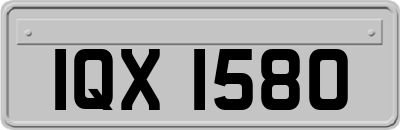 IQX 1580